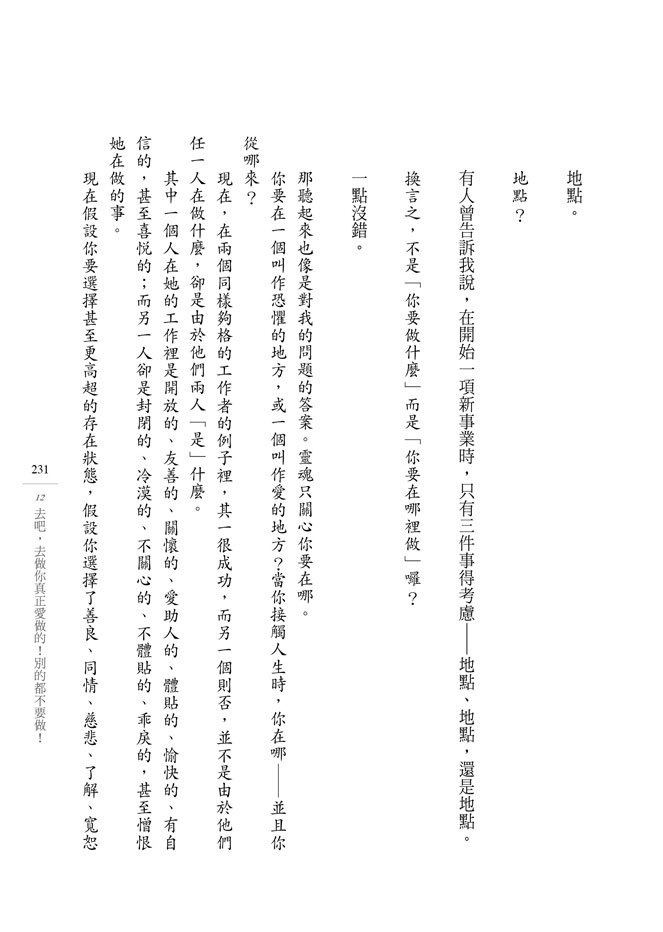 地點。

地點？

有人曾告訴我說，在開始一項新事業時，只有三件事得考慮——地點、地點，還是地點。

換言之，不是「你要做什麼」而是「你要在哪裡做」囉？

一點沒錯。

那聽起來也像是對我的問題的答案。靈魂只關心你要在哪。

你要在一個叫作恐懼的地方，或一個叫作愛的地方？當你接觸人生時，你在哪——並且你從哪來？

現在，在兩個同樣夠格的工作者的例子裡，其一很成功，而另一個則否，並不是由於他們任一人在做什麼，卻是由於他們兩人「是」什麼。

其中一個人在她的工作裡是開放的、友善的、關懷的、愛助人的、體貼的、愉快的、有自信的，甚至喜悅的；而另一人卻是封閉的、冷漠的、不關心的、不體貼的、乖戾的，甚至憎恨她在做的事。

現在假設你要選擇甚至更高超的存在狀態，假設你選擇了善良、同情、慈悲、了解、寬恕

231

12 去吧，去做你真正愛做的！別的都不要做！